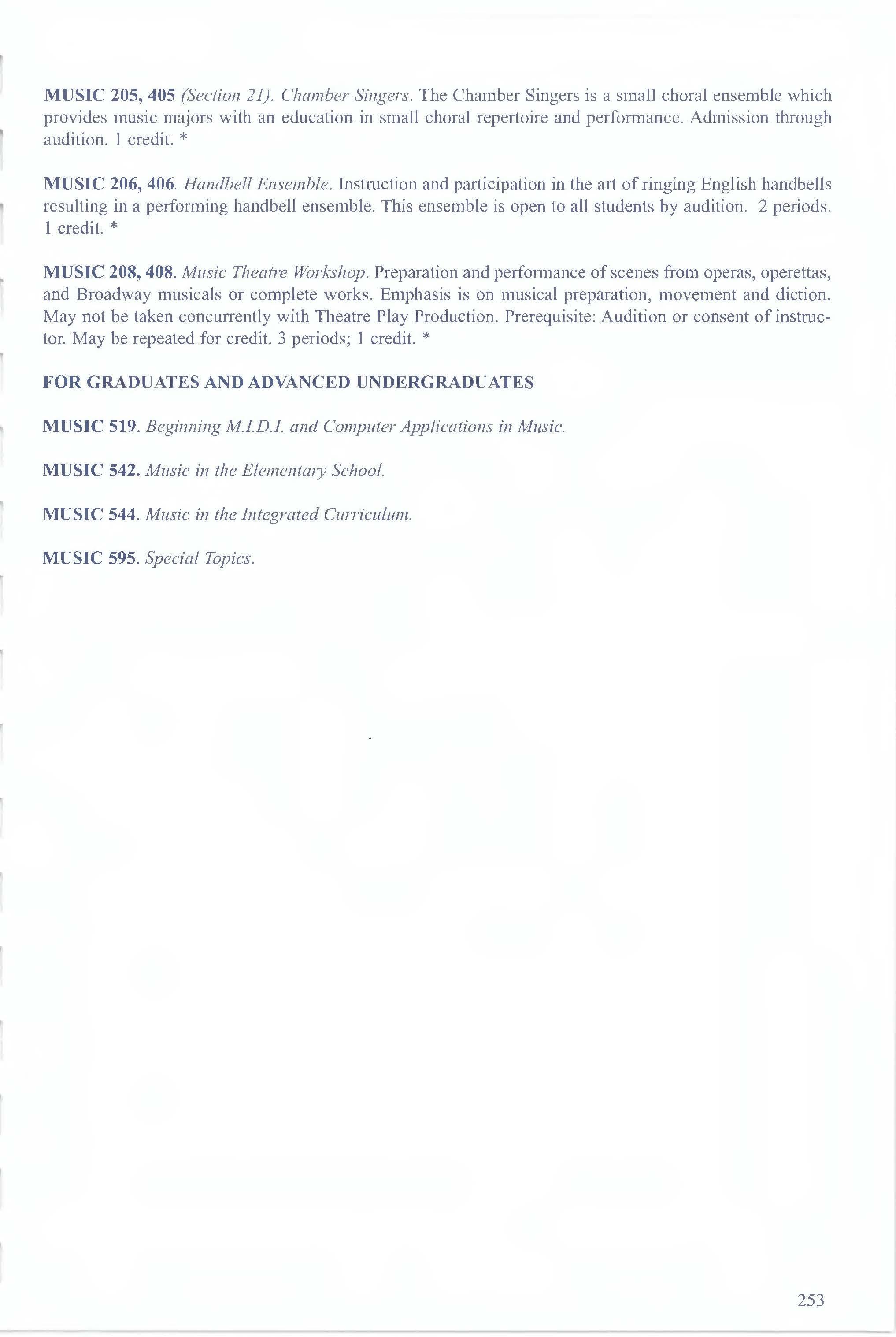 MUSIC 205, 405 (Section 21). Chamber Singers. The Chamber Singers is a small choral ensemble which provides music majors with an education in small choral repertoire and performance. Admission through audition. 1 credit. *

MUSIC 206, 406. Handbell Ensemble. Instruction and participation in the art of ringing English handbells resulting in a performing handbell ensemble. This ensemble is open to all students by audition. 2 periods. 1 credit. *

MUSIC 208, 408. Music Theatre Workshop. Preparation and performance of scenes from operas, operettas, and Broadway musicals or complete works. Emphasis is on musical preparation, movement and diction. May not be taken concurrently with Theatre Play Production. Prerequisite: Audition or consent of instructor. May be repeated for credit. 3 periods; 1 credit. *

FOR GRADUATES AND ADVANCED UNDERGRADUATES

MUSIC 519. Beginning M.I.D.I. and Computer Applications in Music.

MUSIC 542. Music in the Elementary School.

MUSIC 544. Music in the Integrated Curriculum.

MUSIC 595. Special Topics.

253